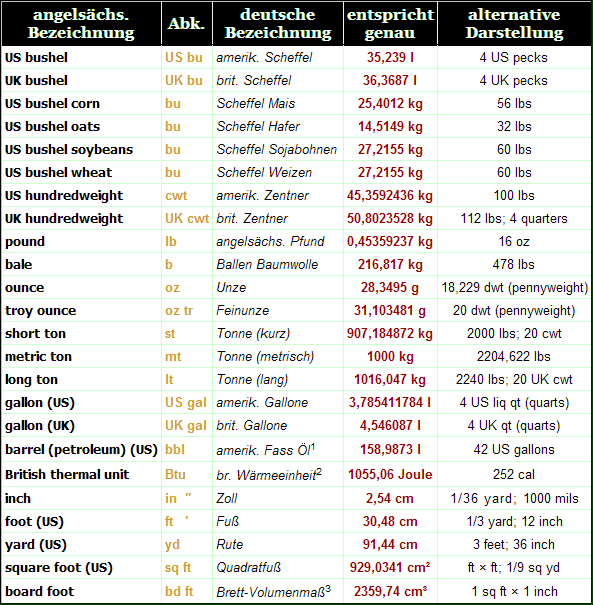 | angelsächs. Bezeichnung | Abk. | deutsche Bezeichnung | entspricht genau | alternative Darstellung |
|---|---|---|---|---|
| US bushel | US bu | amerik. Scheffel | 35,239 l | 4 US pecks |
| UK bushel | UK bu | brit. Scheffel | 36,3687 l | 4 UK pecks |
| US bushel corn | bu | Scheffel Mais | 25,4012 kg | 56 lbs |
| US bushel oats | bu | Scheffel Hafer | 14,5149 kg | 32 lbs |
| US bushel soybeans | bu | Scheffel Sojabohnen | 27,2155 kg | 60 lbs |
| US bushel wheat | bu | Scheffel Weizen | 27,2155 kg | 60 lbs |
| US hundredweight | cwt | amerik. Zentner | 45,3592436 kg | 100 lbs |
| UK hundredweight | UK cwt | brit. Zentner | 50,8023528 kg | 112 lbs; 4 quarters |
| pound | lb | angelsächs. Pfund | 0,45359237 kg | 16 oz |
| bale | b | Ballen Baumwolle | 216,817 kg | 478 lbs |
| ounce | oz | Unze | 28,3495 g | 18,229 dwt (pennyweight) |
| troy ounce | oz tr | Feinunze | 31,103481 g | 20 dwt (pennyweight) |
| short ton | st | Tonne (kurz) | 907,184872 kg | 2000 lbs; 20 cwt |
| metric ton | mt | Tonne (metrisch) | 1000 kg | 2204,622 lbs |
| long ton | lt | Tonne (lang) | 1016,047 kg | 2240 lbs; 20 UK cwt |
| gallon (US) | US gal | amerik. Gallone | 3,785411784 l | 4 US liq qt (quarts) |
| gallon (UK) | UK gal | brit. Gallone | 4,546087 l | 4 UK qt (quarts) |
| barrel (petroleum) (US) | bbl | amerik. Fass Öl$^1$ | 158,9873 l | 42 US gallons |
| British thermal unit | Btu | br. Wärmeeinheit$^2$ | 1055,06 Joule | 252 cal |
| inch | in ″ | Zoll | 2,54 cm | 1/36 yard; 1000 mils |
| foot (US) | ft ′ | Fuß | 30,48 cm | 1/3 yard; 12 inch |
| yard (US) | yd | Rute | 91,44 cm | 3 feet; 36 inch |
| square foot (US) | sq ft | Quadratfuß | 929,0341 cm² | ft × ft; 1/9 sq yd |
| board foot | bd ft | Brett-Volumenmaß$^3$ | 2359,74 cm³ | 1 sq ft × 1 inch |